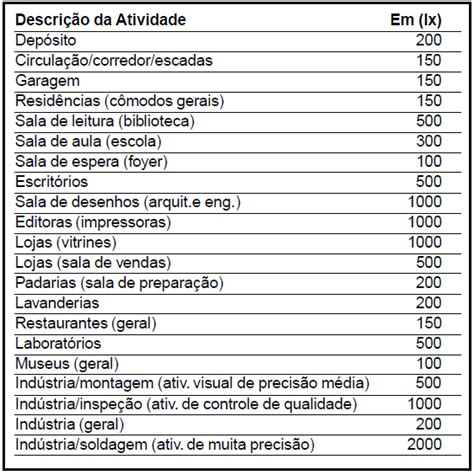 | Descrição da Atividade | Em (lx) |
|---|---|
| Depósito | 200 |
| Circulação/corredor/escadas | 150 |
| Garagem | 150 |
| Residências (cômodos gerais) | 150 |
| Sala de leitura (biblioteca) | 500 |
| Sala de aula (escola) | 300 |
| Sala de espera (foyer) | 100 |
| Escritórios | 500 |
| Sala de desenhos (arquit.e eng.) | 1000 |
| Editoras (impressoras) | 1000 |
| Lojas (vitrines) | 1000 |
| Lojas (sala de vendas) | 500 |
| Padarias (sala de preparação) | 200 |
| Lavanderias | 200 |
| Restaurantes (geral) | 150 |
| Laboratórios | 500 |
| Museus (geral) | 100 |
| Indústria/montagem (ativ. visual de precisão média) | 500 |
| Indústria/inspeção (ativ. de controle de qualidade) | 1000 |
| Indústria (geral) | 200 |
| Indústria/soldagem (ativ. de muita precisão) | 2000 |